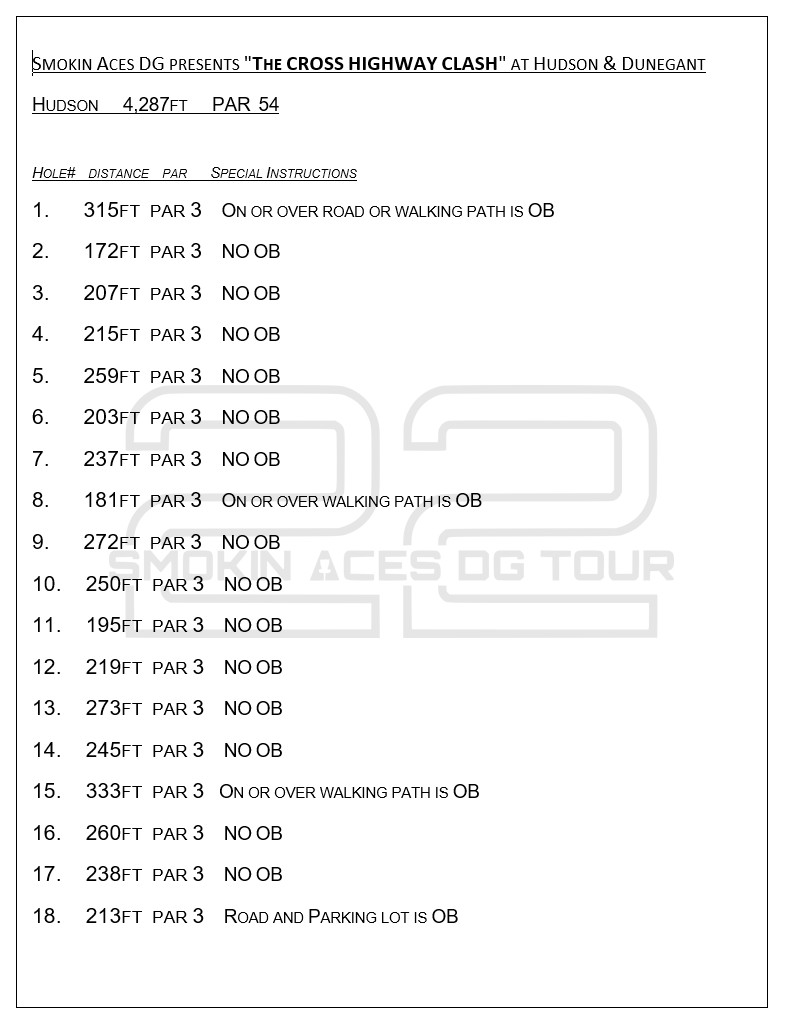 Smokin Aces DG presents "The CROSS HIGHWAY CLASH" at Hudson & Dunegant

Hudson 4,287ft PAR 54

Hole# distance par Special Instructions

1. 315ft par 3 On or over road or walking path is OB

2. 172ft par 3 NO OB

3. 207ft par 3 NO OB

4. 215ft par 3 NO OB

5. 259ft par 3 NO OB

6. 203ft par 3 NO OB

7. 237ft par 3 NO OB

8. 181ft par 3 On or over walking path is OB

9. 272ft par 3 NO OB

10. 250ft par 3 NO OB

11. 195ft par 3 NO OB

12. 219ft par 3 NO OB

13. 273ft par 3 NO OB

14. 245ft par 3 NO OB

15. 333ft par 3 On or over walking path is OB

16. 260ft par 3 NO OB

17. 238ft par 3 NO OB

18. 213ft par 3 Road and Parking lot is OB

22 SMOKIN ACES DG TOUR